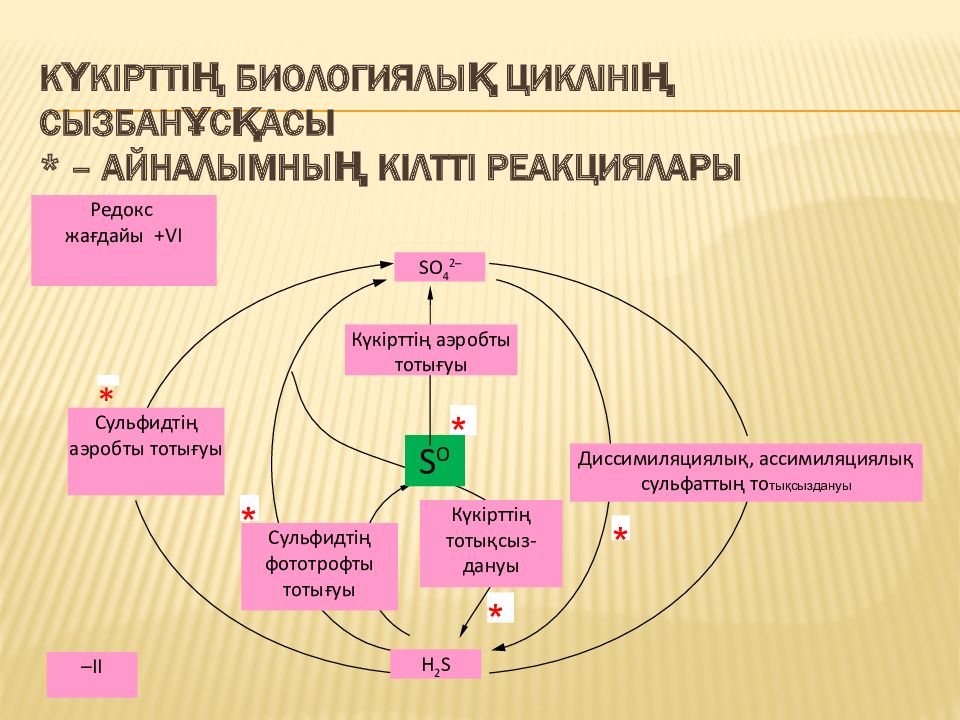 КҮКІРТТІҢ БИОЛОГИЯЛЫҚ ЦИКЛІНІҢ СЫЗБАНҰСҚАСЫ
* – АЙНАЛЫМНЫҢ КІЛТТІ РЕАКЦИЯЛАРЫ

Редокс жағдайы +VI

$SO_4^{2-}$

Күкірттің аэробты тотығуы

*

Сульфидтің аэробты тотығуы

*

$S^O$

Диссимиляциялық, ассимиляциялық сульфаттың тотықсыздануы

*

Сульфидтің фототрофты тотығуы

Күкірттің тотықсыз-дануы

*

*

–II

$H_2S$